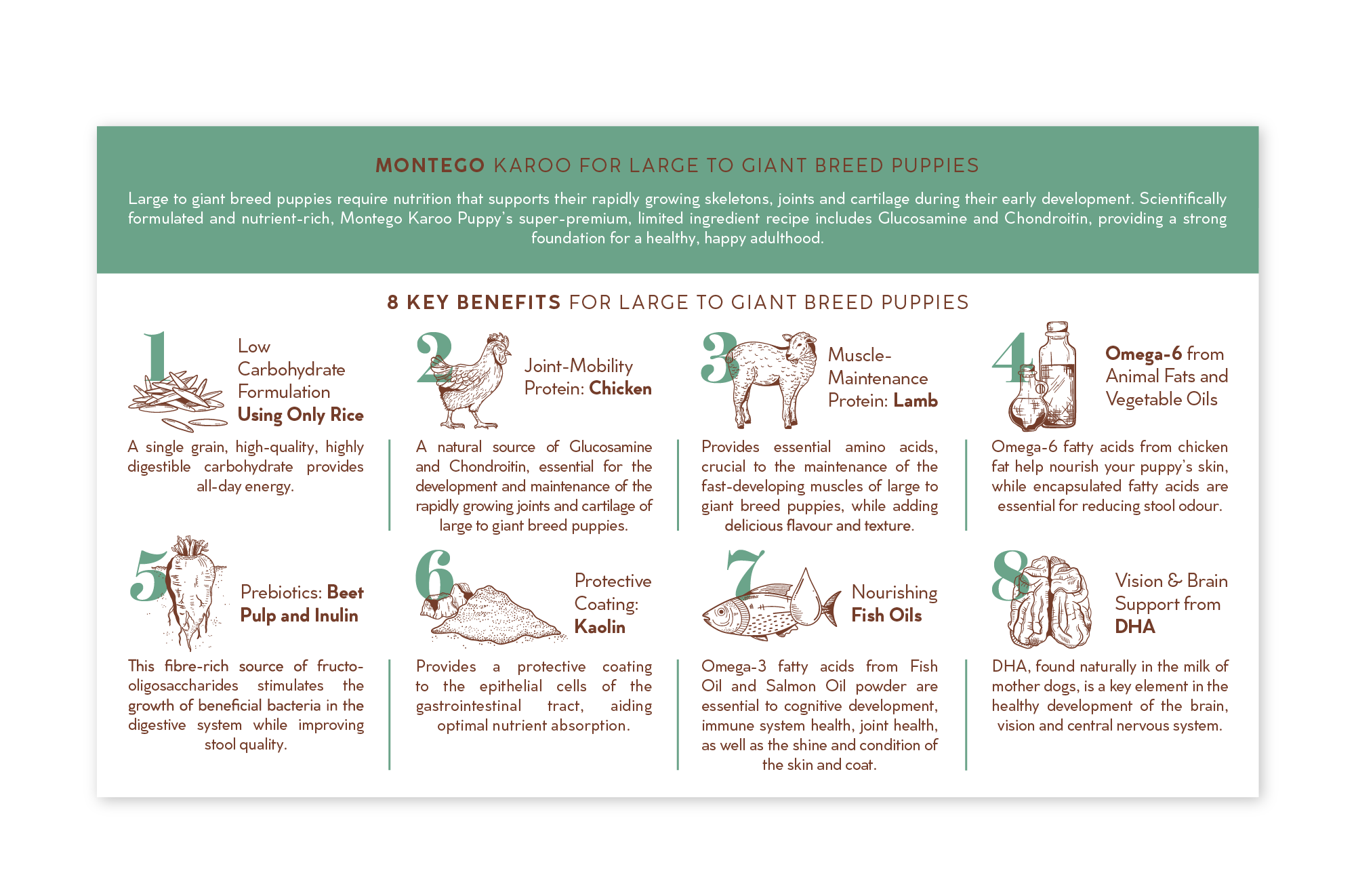 MONTEGO KAROO FOR LARGE TO GIANT BREED PUPPIES

Large to giant breed puppies require nutrition that supports their rapidly growing skeletons, joints and cartilage during their early development. Scientifically formulated and nutrient-rich, Montego Karoo Puppy's super-premium, limited ingredient recipe includes Glucosamine and Chondroitin, providing a strong foundation for a healthy, happy adulthood.

8 KEY BENEFITS FOR LARGE TO GIANT BREED PUPPIES

1 Low Carbohydrate Formulation Using Only Rice

A single grain, high-quality, highly digestible carbohydrate provides all-day energy.

2 Joint-Mobility Protein: Chicken

A natural source of Glucosamine and Chondroitin, essential for the development and maintenance of the rapidly growing joints and cartilage of large to giant breed puppies.

3 Muscle-Maintenance Protein: Lamb

Provides essential amino acids, crucial to the maintenance of the fast-developing muscles of large to giant breed puppies, while adding delicious flavour and texture.

4 Omega-6 from Animal Fats and Vegetable Oils

Omega-6 fatty acids from chicken fat help nourish your puppy's skin, while encapsulated fatty acids are essential for reducing stool odour.

5 Prebiotics: Beet Pulp and Inulin

This fibre-rich source of fructo-oligosaccharides stimulates the growth of beneficial bacteria in the digestive system while improving stool quality.

6 Protective Coating: Kaolin

Provides a protective coating to the epithelial cells of the gastrointestinal tract, aiding optimal nutrient absorption.

7 Nourishing Fish Oils

Omega-3 fatty acids from Fish Oil and Salmon Oil powder are essential to cognitive development, immune system health, joint health, as well as the shine and condition of the skin and coat.

8 Vision & Brain Support from DHA

DHA, found naturally in the milk of mother dogs, is a key element in the healthy development of the brain, vision and central nervous system.